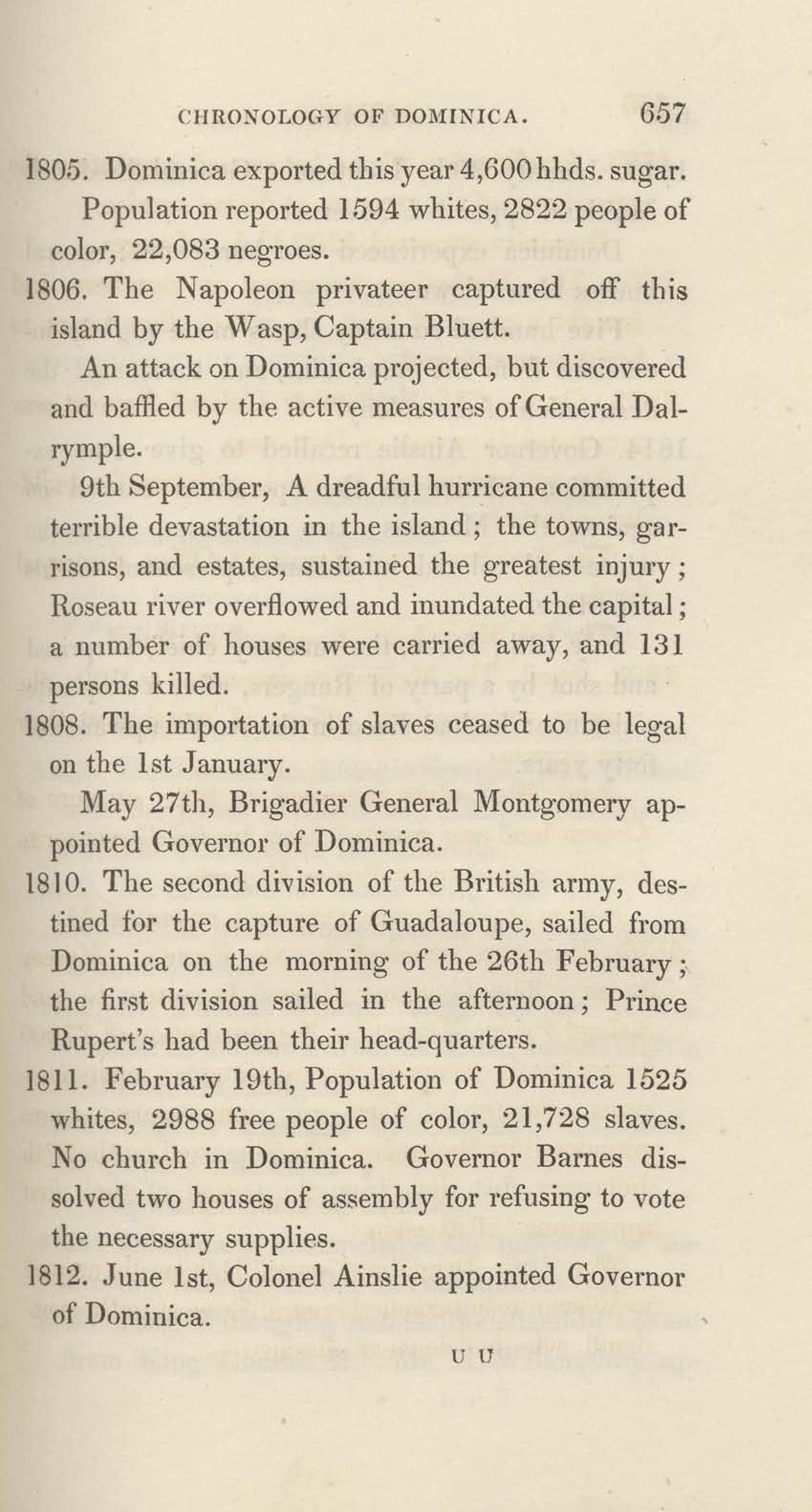 CHRONOLOGY OF DOMINICA. 657

1805. Dominica exported this year 4,600 hhds. sugar.

Population reported 1594 whites, 2822 people of color, 22,083 negroes.

1806. The Napoleon privateer captured off this island by the Wasp, Captain Bluett.

An attack on Dominica projected, but discovered and baffled by the active measures of General Dalrymple.

9th September, A dreadful hurricane committed terrible devastation in the island; the towns, garrisons, and estates, sustained the greatest injury; Roseau river overflowed and inundated the capital; a number of houses were carried away, and 131 persons killed.

1808. The importation of slaves ceased to be legal on the 1st January.

May 27th, Brigadier General Montgomery appointed Governor of Dominica.

1810. The second division of the British army, destined for the capture of Guadaloupe, sailed from Dominica on the morning of the 26th February; the first division sailed in the afternoon; Prince Rupert's had been their head-quarters.

1811. February 19th, Population of Dominica 1525 whites, 2988 free people of color, 21,728 slaves. No church in Dominica. Governor Barnes dissolved two houses of assembly for refusing to vote the necessary supplies.

1812. June 1st, Colonel Ainslie appointed Governor of Dominica.

U U